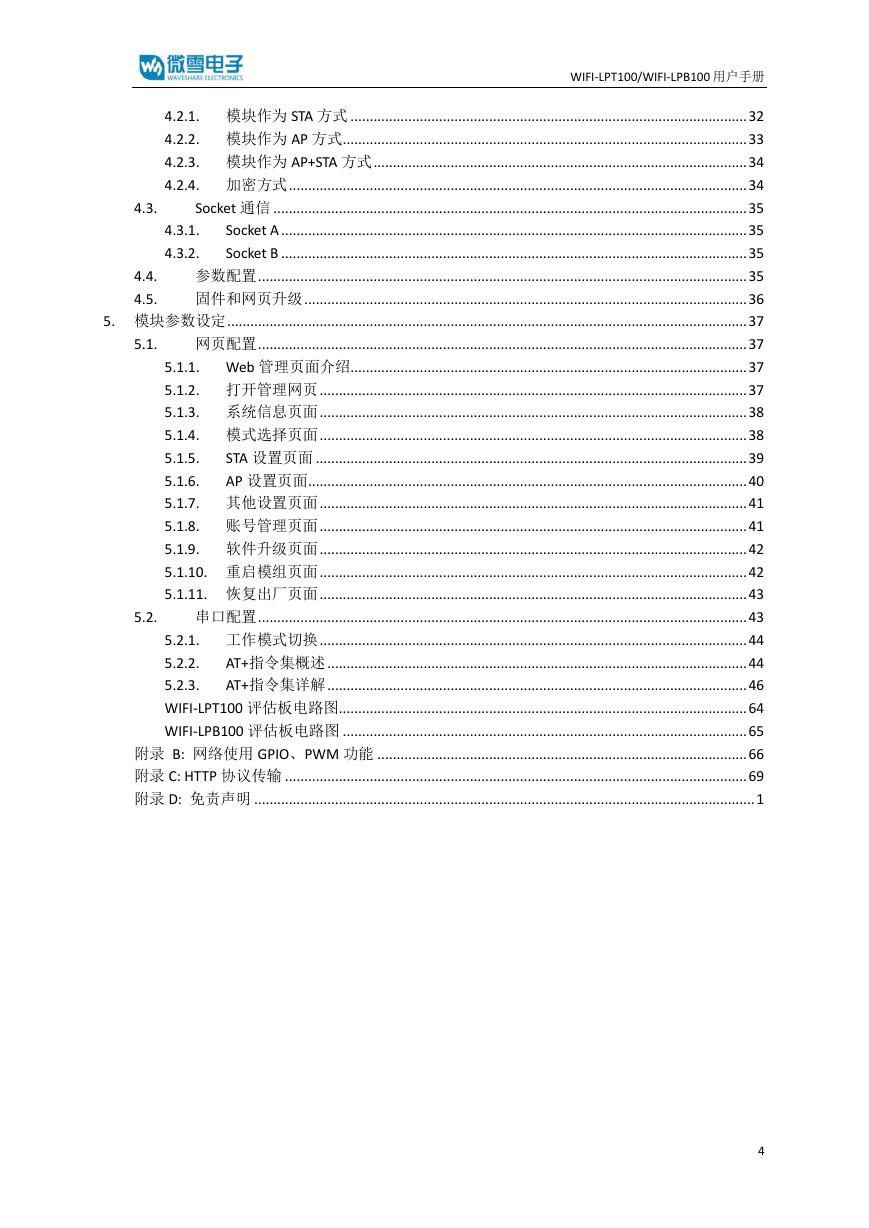 微雪电子
WAVESHARE ELECTRONICS

WIFI-LPT100/WIFI-LPB100 用户手册

4.2.1. 模块作为 STA 方式 ........ 32
4.2.2. 模块作为 AP 方式 ........ 33
4.2.3. 模块作为 AP+STA 方式 ........ 34
4.2.4. 加密方式 ........ 34
4.3. Socket 通信 ........ 35
4.3.1. Socket A ........ 35
4.3.2. Socket B ........ 35
4.4. 参数配置 ........ 35
4.5. 固件和网页升级 ........ 36
5. 模块参数设定 ........ 37
5.1. 网页配置 ........ 37
5.1.1. Web 管理页面介绍 ........ 37
5.1.2. 打开管理网页 ........ 37
5.1.3. 系统信息页面 ........ 38
5.1.4. 模式选择页面 ........ 38
5.1.5. STA 设置页面 ........ 39
5.1.6. AP 设置页面 ........ 40
5.1.7. 其他设置页面 ........ 41
5.1.8. 账号管理页面 ........ 41
5.1.9. 软件升级页面 ........ 42
5.1.10. 重启模组页面 ........ 42
5.1.11. 恢复出厂页面 ........ 43
5.2. 串口配置 ........ 43
5.2.1. 工作模式切换 ........ 44
5.2.2. AT+指令集概述 ........ 44
5.2.3. AT+指令集详解 ........ 46
WIFI-LPT100 评估板电路图 ........ 64
WIFI-LPB100 评估板电路图 ........ 65
附录 B: 网络使用 GPIO、PWM 功能 ........ 66
附录 C: HTTP 协议传输 ........ 69
附录 D: 免责声明 ........ 1

4